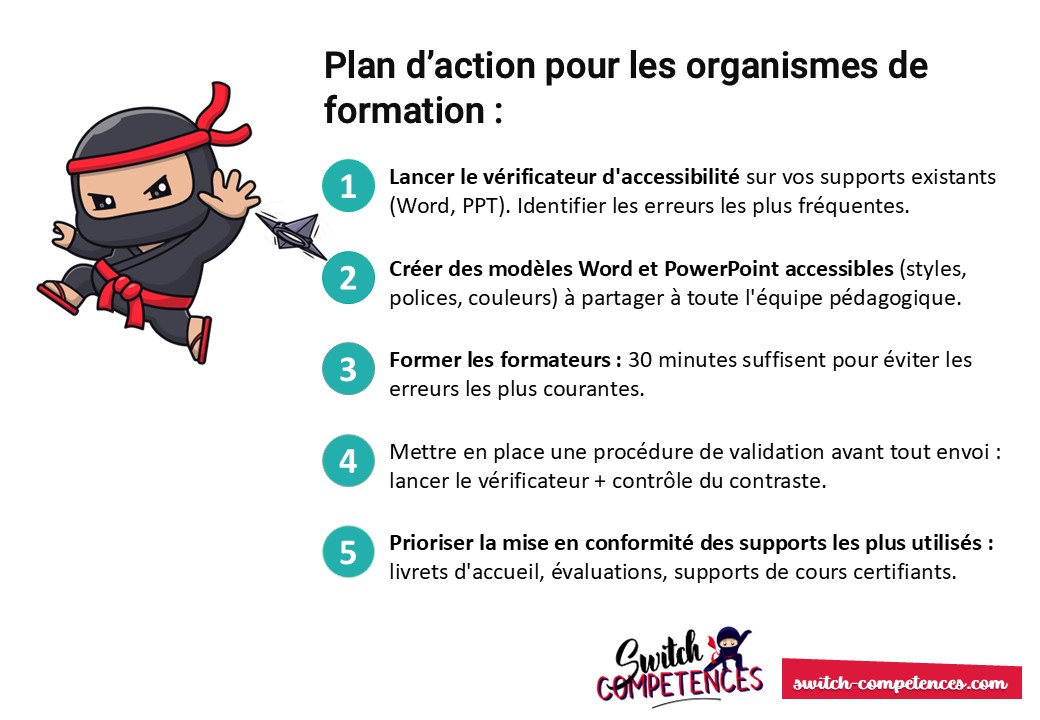 Plan d'action pour les organismes de formation :

1 Lancer le vérificateur d'accessibilité sur vos supports existants (Word, PPT). Identifier les erreurs les plus fréquentes.

2 Créer des modèles Word et PowerPoint accessibles (styles, polices, couleurs) à partager à toute l'équipe pédagogique.

3 Former les formateurs : 30 minutes suffisent pour éviter les erreurs les plus courantes.

4 Mettre en place une procédure de validation avant tout envoi : lancer le vérificateur + contrôle du contraste.

5 Prioriser la mise en conformité des supports les plus utilisés : livrets d'accueil, évaluations, supports de cours certifiants.

Switch COMPETENCES

switch-competences.com